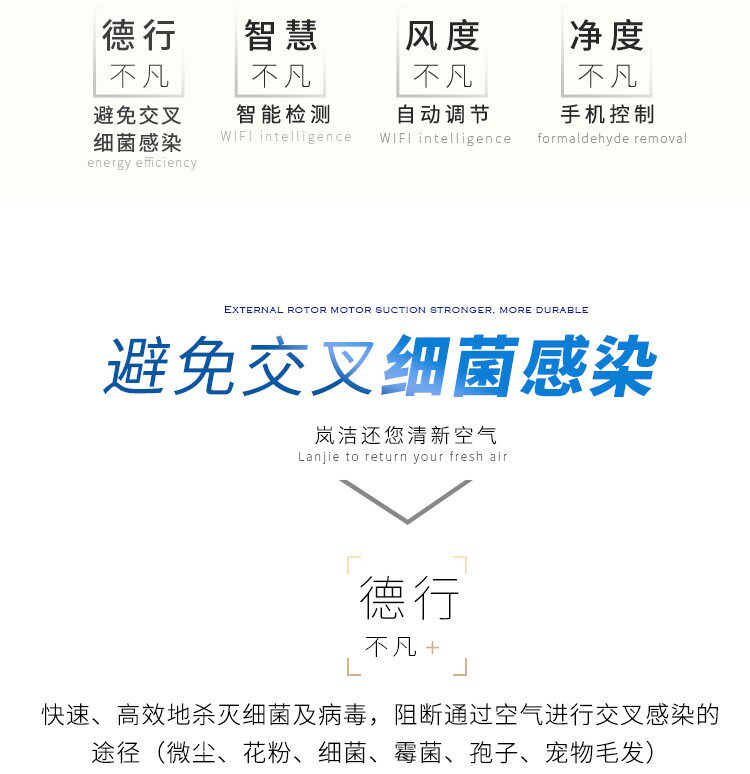 德行
不凡
避免交叉
细菌感染
energy efficiency

智慧
不凡
智能检测
WIFI intelligence

风度
不凡
自动调节
WIFI intelligence

净度
不凡
手机控制
formaldehyde removal

EXTERNAL ROTOR MOTOR SUCTION STRONGER, MORE DURABLE

避免交叉细菌感染

岚洁还您清新空气
Lanjie to return your fresh air

德行
不凡 +

快速、高效地杀灭细菌及病毒，阻断通过空气进行交叉感染的途径（微尘、花粉、细菌、霉菌、孢子、宠物毛发）